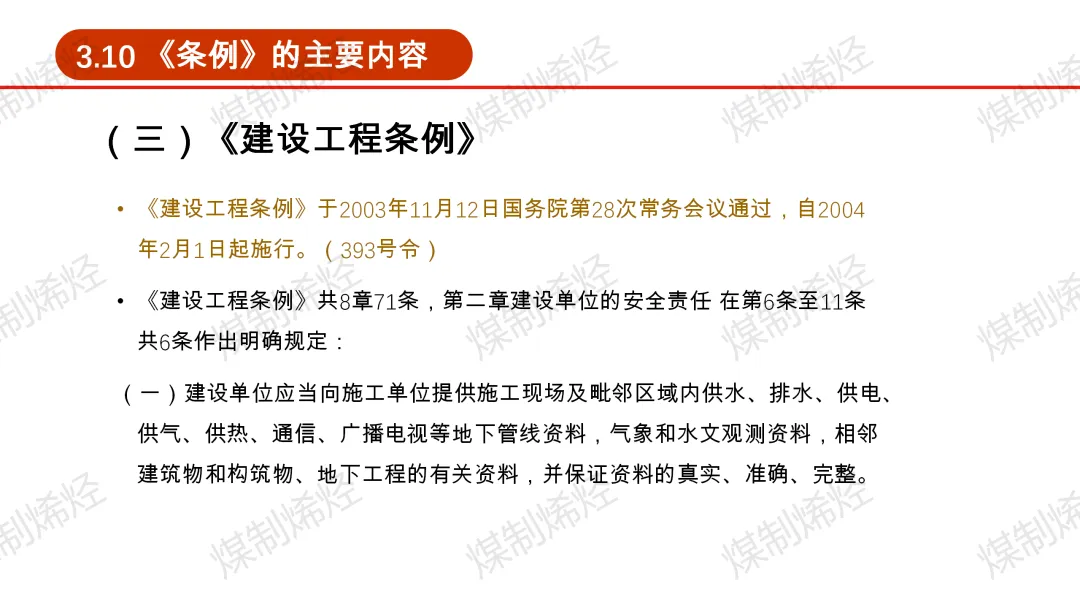 3.10《条例》的主要内容

（三）《建设工程条例》

• 《建设工程条例》于2003年11月12日国务院第28次常务会议通过，自2004年2月1日起施行。（393号令）

• 《建设工程条例》共8章71条，第二章建设单位的安全责任 在第6条至11条共6条作出明确规定：

（一）建设单位应当向施工单位提供施工现场及毗邻区域内供水、排水、供电、供气、供热、通信、广播电视等地下管线资料，气象和水文观测资料，相邻建筑物和构筑物、地下工程的有关资料，并保证资料的真实、准确、完整。

煤制烯烃